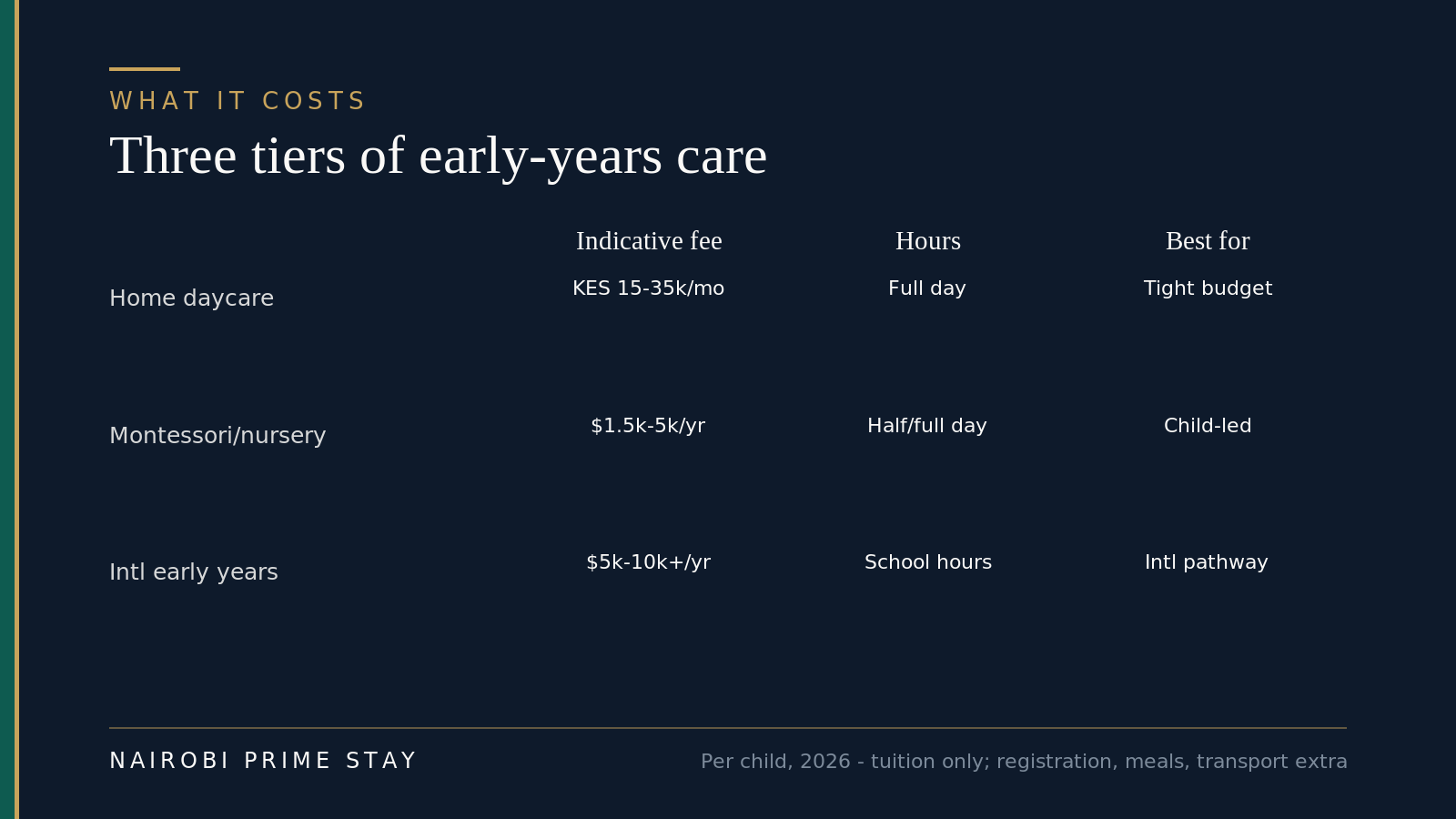 WHAT IT COSTS

Three tiers of early-years care

| | Indicative fee | Hours | Best for |
|---|---|---|---|
| Home daycare | KES 15-35k/mo | Full day | Tight budget |
| Montessori/nursery | \$1.5k-5k/yr | Half/full day | Child-led |
| Intl early years | \$5k-10k+/yr | School hours | Intl pathway |

NAIROBI PRIME STAY

Per child, 2026 - tuition only; registration, meals, transport extra